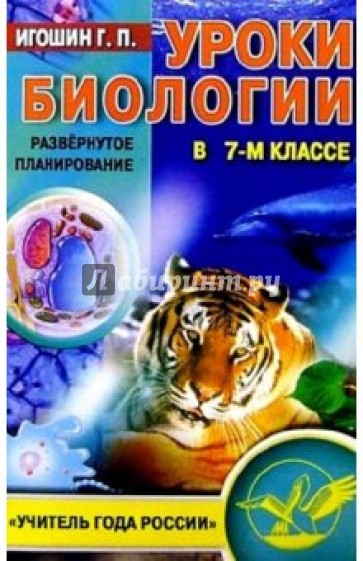 ИГОШИН Г. П.

УРОКИ БИОЛОГИИ

РАЗВЁРНУТОЕ ПЛАНИРОВАНИЕ

В 7-М КЛАССЕ

Лабиринт.ру

«УЧИТЕЛЬ ГОДА РОССИИ»